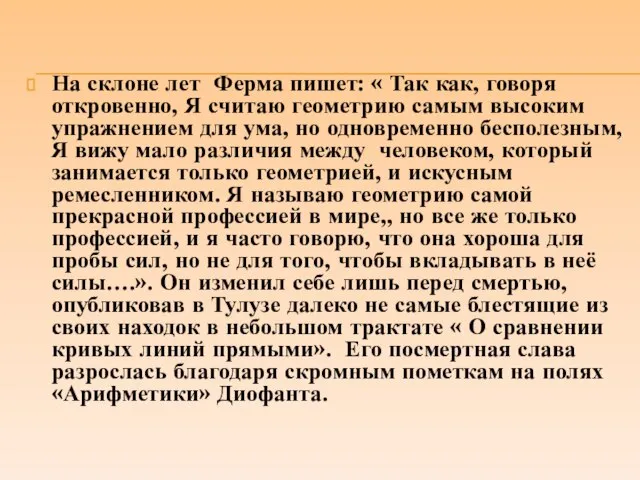 На склоне лет Ферма пишет: « Так как, говоря откровенно, Я считаю геометрию самым высоким упражнением для ума, но одновременно бесполезным, Я вижу мало различия между человеком, который занимается только геометрией, и искусным ремесленником. Я называю геометрию самой прекрасной профессией в мире,, но все же только профессией, и я часто говорю, что она хороша для пробы сил, но не для того, чтобы вкладывать в неё силы….». Он изменил себе лишь перед смертью, опубликовав в Тулузе далеко не самые блестящие из своих находок в небольшом трактате « О сравнении кривых линий прямыми». Его посмертная слава разрослась благодаря скромным пометкам на полях «Арифметики» Диофанта.